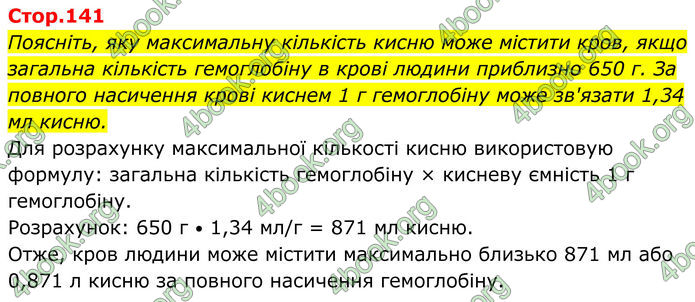 Стор.141

Поясніть, яку максимальну кількість кисню може містити кров, якщо загальна кількість гемоглобіну в крові людини приблизно 650 г. За повного насичення крові киснем 1 г гемоглобіну може зв'язати 1,34 мл кисню.

Для розрахунку максимальної кількості кисню використовую формулу: загальна кількість гемоглобіну × кисневу ємність 1 г гемоглобіну.

Розрахунок: 650 г • 1,34 мл/г = 871 мл кисню.

Отже, кров людини може містити максимально близько 871 мл або 0,871 л кисню за повного насичення гемоглобіну.

4book.org